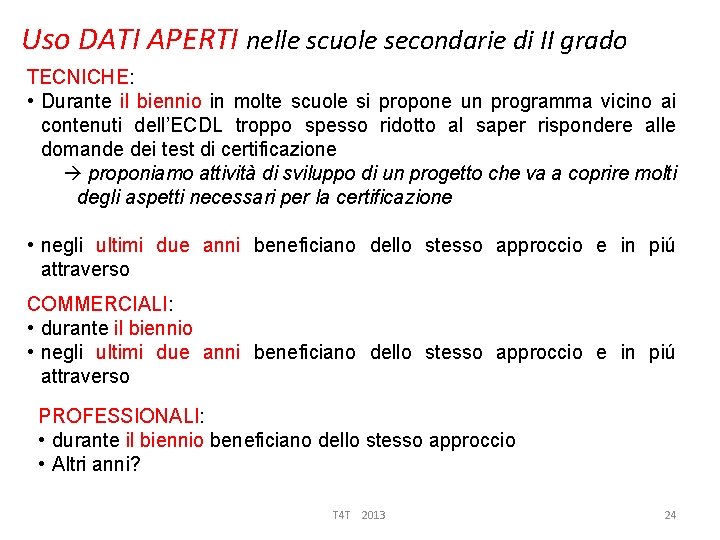 Uso DATI APERTI nelle scuole secondarie di II grado

TECNICHE:

• Durante il biennio in molte scuole si propone un programma vicino ai contenuti dell'ECDL troppo spesso ridotto al saper rispondere alle domande dei test di certificazione

→ proponiamo attività di sviluppo di un progetto che va a coprire molti degli aspetti necessari per la certificazione

• negli ultimi due anni beneficiano dello stesso approccio e in piú attraverso

COMMERCIALI:

• durante il biennio

• negli ultimi due anni beneficiano dello stesso approccio e in piú attraverso

PROFESSIONALI:

• durante il biennio beneficiano dello stesso approccio

• Altri anni?

T4T 2013

24